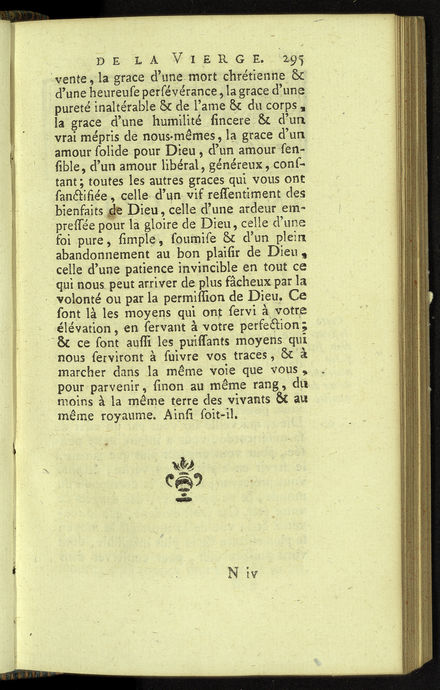 DE LA VIERGE. 295

vente, la grace d'une mort chrétienne & d'une heureuſe perſévérance, la grace d'une pureté inaltérable & de l'ame & du corps, la grace d'une humilité ſincere & d'un vrai mépris de nous-mêmes, la grace d'un amour ſolide pour Dieu, d'un amour ſenſible, d'un amour libéral, généreux, conſtant; toutes les autres graces qui vous ont ſanctifiée, celle d'un vif reſſentiment des bienfaits de Dieu, celle d'une ardeur empreſſée pour la gloire de Dieu, celle d'une foi pure, ſimple, ſoumiſe & d'un plein abandonnement au bon plaiſir de Dieu, celle d'une patience invincible en tout ce qui nous peut arriver de plus fâcheux par la volonté ou par la permiſſion de Dieu. Ce ſont là les moyens qui ont ſervi à votre élévation, en ſervant à votre perfection; & ce ſont auſſi les puiſſants moyens qui nous ſerviront à ſuivre vos traces, & à marcher dans la même voie que vous, pour parvenir, ſinon au même rang, du moins à la même terre des vivants & au même royaume. Ainſi ſoit-il.

N iv